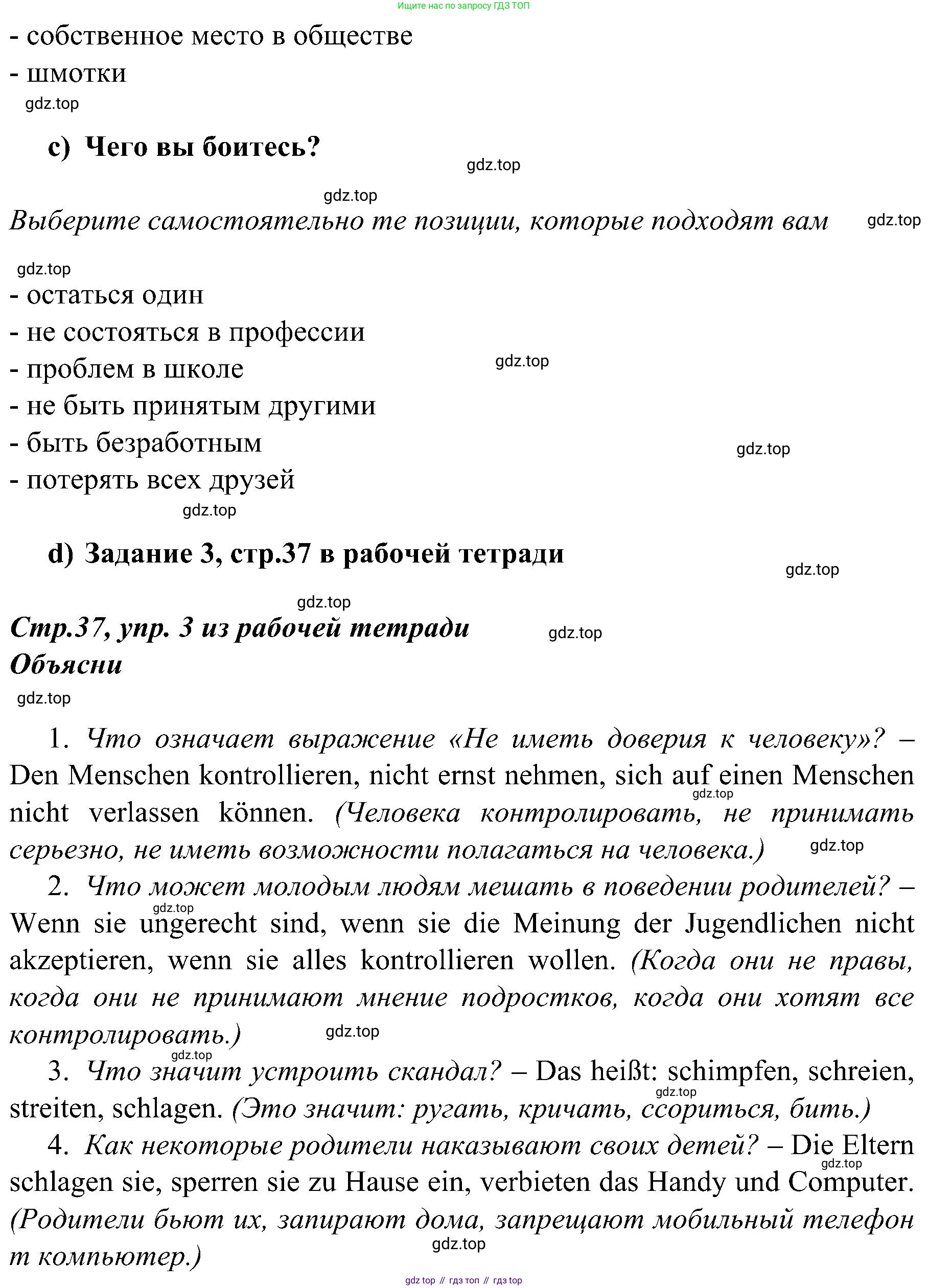 Ищите нас по запросу ГДЗ ТОП

- собственное место в обществе
- шмотки

gdz.top

c) Чего вы боитесь?

gdz.top

gdz.top

Выберите самостоятельно те позиции, которые подходят вам

gdz.top

gdz.top

- остаться один
- не состояться в профессии
- проблем в школе
- не быть принятым другими
- быть безработным
- потерять всех друзей

gdz.top

gdz.top

gdz.top

d) Задание 3, стр.37 в рабочей тетради

gdz.top

gdz.top

Стр.37, упр. 3 из рабочей тетради

gdz.top

Объясни

gdz.top

1. Что означает выражение «Не иметь доверия к человеку»? – Den Menschen kontrollieren, nicht ernst nehmen, sich auf einen Menschen nicht verlassen können. (Человека контролировать, не принимать серьезно, не иметь возможности полагаться на человека.)

gdz.top

gdz.top

2. Что может молодым людям мешать в поведении родителей? – Wenn sie ungerecht sind, wenn sie die Meinung der Jugendlichen nicht akzeptieren, wenn sie alles kontrollieren wollen. (Когда они не правы, когда они не принимают мнение подростков, когда они хотят все контролировать.)

gdz.top

gdz.top

gdz.top

3. Что значит устроить скандал? – Das heißt: schimpfen, schreien, streiten, schlagen. (Это значит: ругать, кричать, ссориться, бить.)

gdz.top

4. Как некоторые родители наказывают своих детей? – Die Eltern schlagen sie, sperren sie zu Hause ein, verbieten das Handy und Computer. (Родители бьют их, запирают дома, запрещают мобильный телефон т компьютер.)

gdz.top

gdz.top

gdz top // гдз топ // гдз top